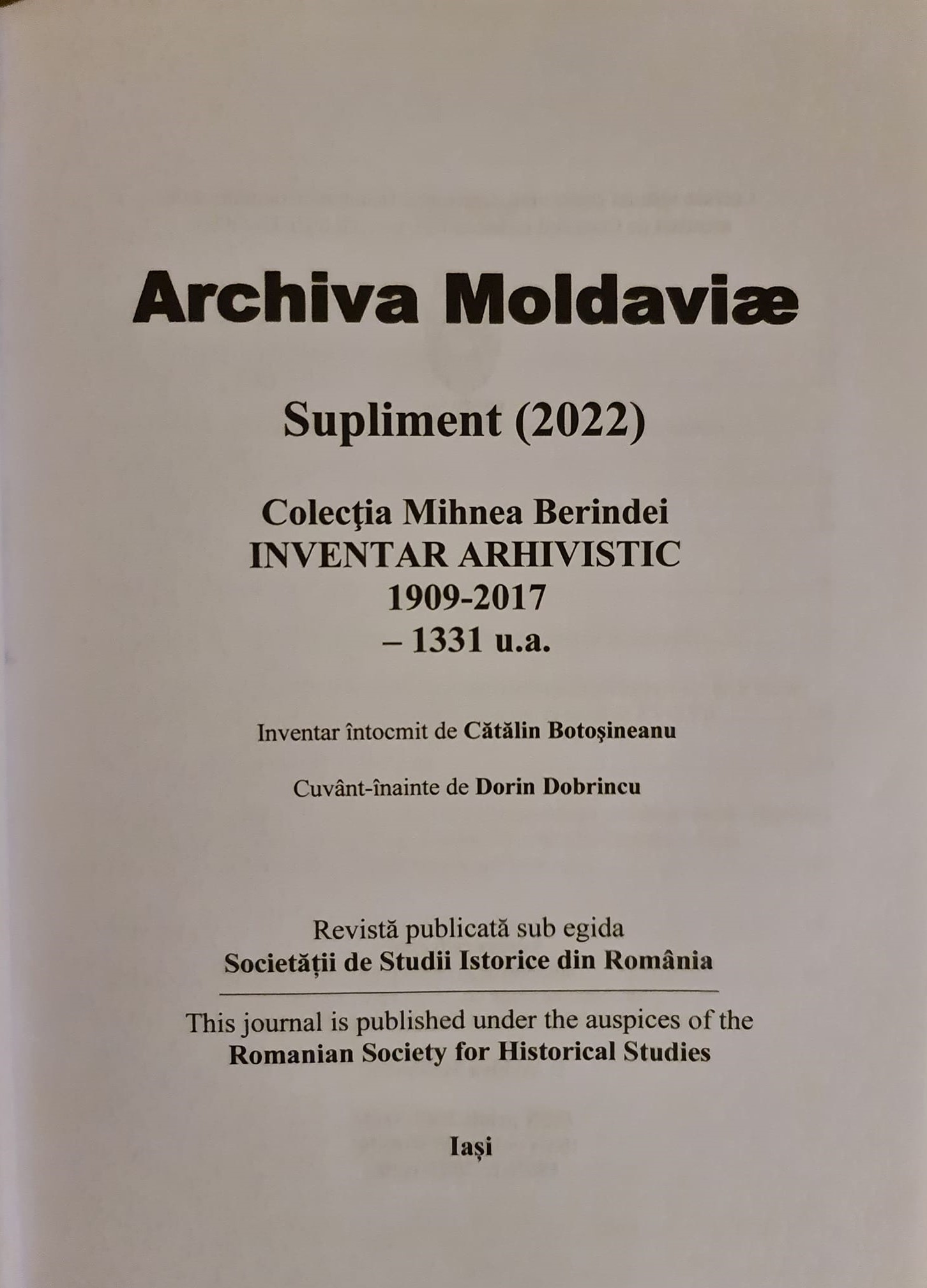 Archiva Moldaviæ

Supliment (2022)

Colecţia Mihnea Berindei
INVENTAR ARHIVISTIC
1909-2017
– 1331 u.a.

Inventar întocmit de Cătălin Botoşineanu

Cuvânt-înainte de Dorin Dobrincu

Revistă publicată sub egida
Societății de Studii Istorice din România

This journal is published under the auspices of the
Romanian Society for Historical Studies

Iași